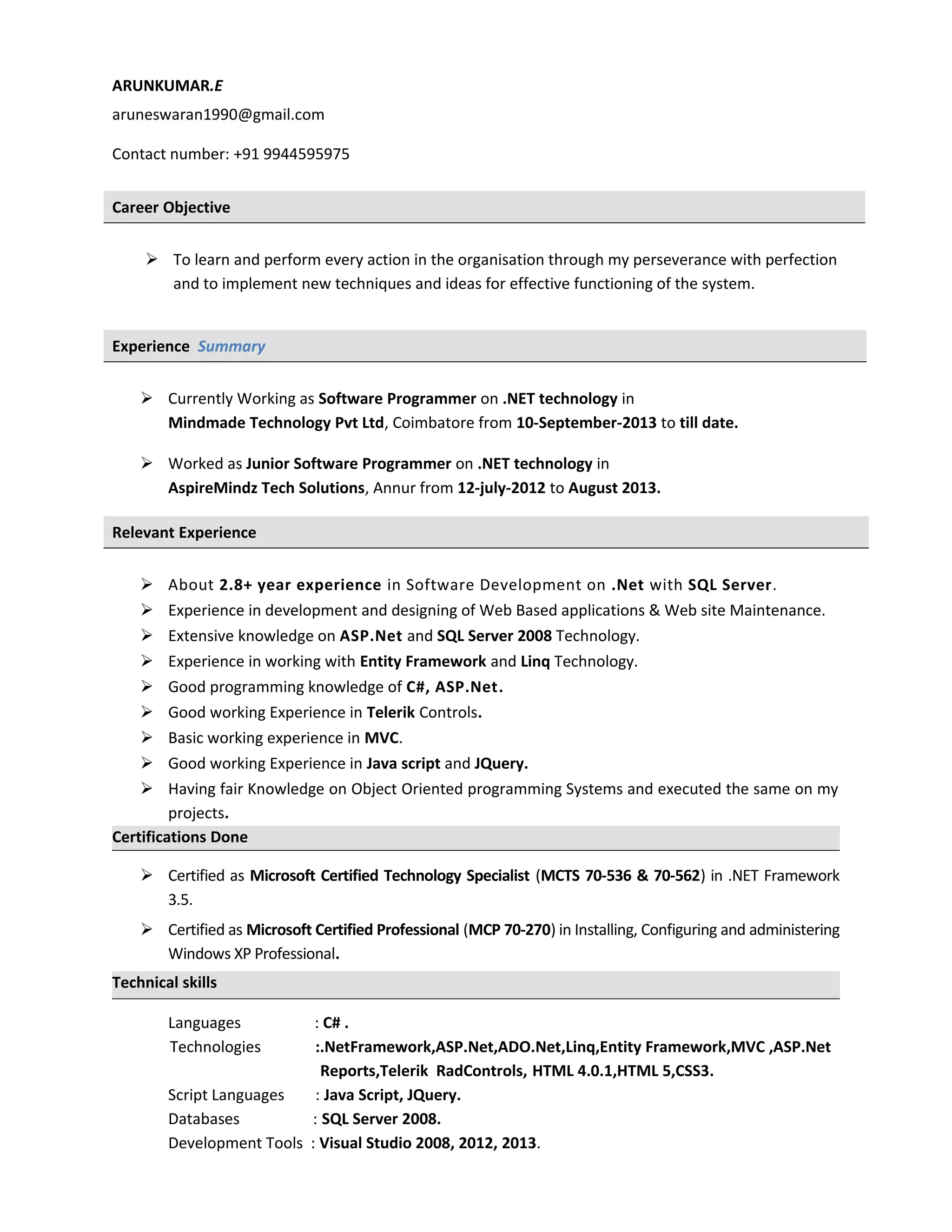 ARUNKUMAR.E

aruneswaran1990@gmail.com

Contact number: +91 9944595975

Career Objective

➢ To learn and perform every action in the organisation through my perseverance with perfection and to implement new techniques and ideas for effective functioning of the system.

Experience Summary

➢ Currently Working as Software Programmer on .NET technology in Mindmade Technology Pvt Ltd, Coimbatore from 10-September-2013 to till date.

➢ Worked as Junior Software Programmer on .NET technology in AspireMindz Tech Solutions, Annur from 12-july-2012 to August 2013.

Relevant Experience

➢ About 2.8+ year experience in Software Development on .Net with SQL Server.
➢ Experience in development and designing of Web Based applications & Web site Maintenance.
➢ Extensive knowledge on ASP.Net and SQL Server 2008 Technology.
➢ Experience in working with Entity Framework and Linq Technology.
➢ Good programming knowledge of C#, ASP.Net.
➢ Good working Experience in Telerik Controls.
➢ Basic working experience in MVC.
➢ Good working Experience in Java script and JQuery.
➢ Having fair Knowledge on Object Oriented programming Systems and executed the same on my projects.

Certifications Done

➢ Certified as Microsoft Certified Technology Specialist (MCTS 70-536 & 70-562) in .NET Framework 3.5.

➢ Certified as Microsoft Certified Professional (MCP 70-270) in Installing, Configuring and administering Windows XP Professional.

Technical skills

Languages : C# .
Technologies :.NetFramework,ASP.Net,ADO.Net,Linq,Entity Framework,MVC ,ASP.Net Reports,Telerik RadControls, HTML 4.0.1,HTML 5,CSS3.
Script Languages : Java Script, JQuery.
Databases : SQL Server 2008.
Development Tools : Visual Studio 2008, 2012, 2013.